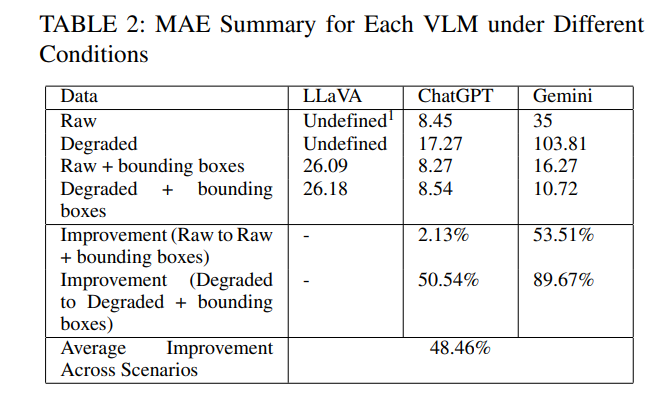 TABLE 2: MAE Summary for Each VLM under Different Conditions

| Data | LLaVA | ChatGPT | Gemini |
|---|---|---|---|
| Raw | Undefined$^1$ | 8.45 | 35 |
| Degraded | Undefined | 17.27 | 103.81 |
| Raw + bounding boxes | 26.09 | 8.27 | 16.27 |
| Degraded + bounding boxes | 26.18 | 8.54 | 10.72 |
| Improvement (Raw to Raw + bounding boxes) | - | 2.13% | 53.51% |
| Improvement (Degraded to Degraded + bounding boxes) | - | 50.54% | 89.67% |
| Average Improvement Across Scenarios | 48.46% | | |